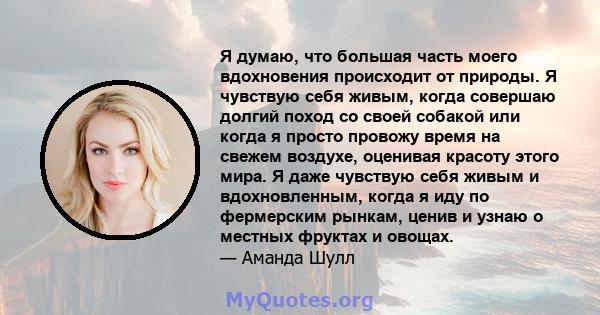 Я думаю, что большая часть моего вдохновения происходит от природы. Я чувствую себя живым, когда совершаю долгий поход со своей собакой или когда я просто провожу время на свежем воздухе, оценивая красоту этого мира. Я даже чувствую себя живым и вдохновленным, когда я иду по фермерским рынкам, ценив и узнаю о местных фруктах и овощах.
— Аманда Шулл

MyQuotes.org